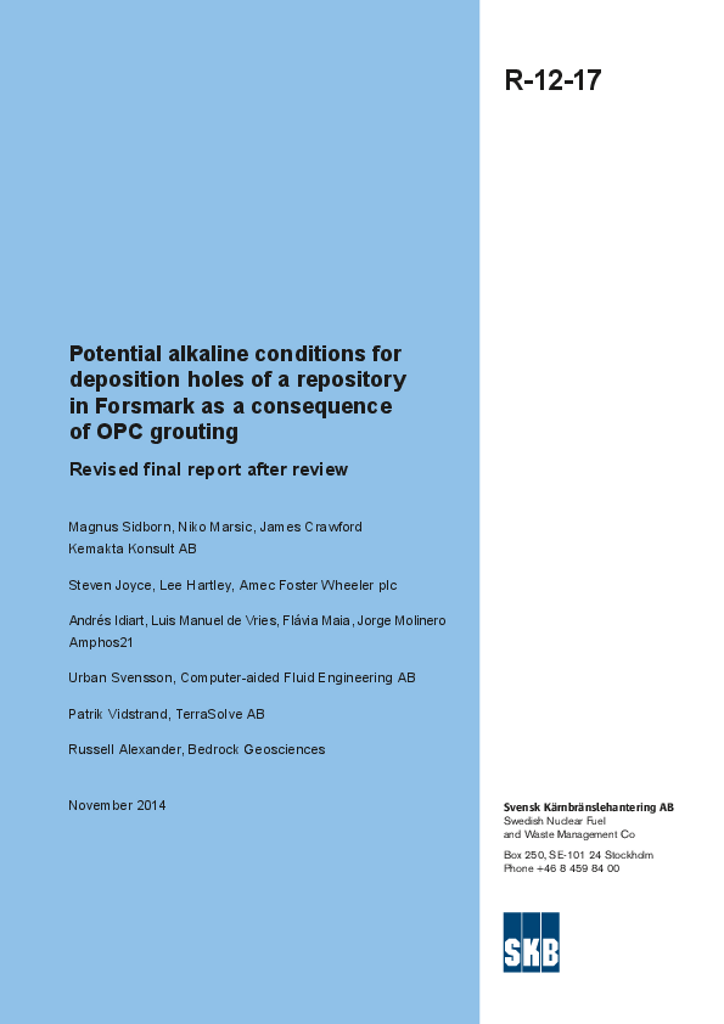 R-12-17

Potential alkaline conditions for deposition holes of a repository in Forsmark as a consequence of OPC grouting

Revised final report after review

Magnus Sidborn, Niko Marsic, James Crawford
Kemakta Konsult AB

Steven Joyce, Lee Hartley, Amec Foster Wheeler plc

Andrés Idiart, Luis Manuel de Vries, Flávia Maia, Jorge Molinero
Amphos21

Urban Svensson, Computer-aided Fluid Engineering AB

Patrik Vidstrand, TerraSolve AB

Russell Alexander, Bedrock Geosciences

November 2014

Svensk Kärnbränslehantering AB
Swedish Nuclear Fuel
and Waste Management Co

Box 250, SE-101 24 Stockholm
Phone +46 8 459 84 00

SKB